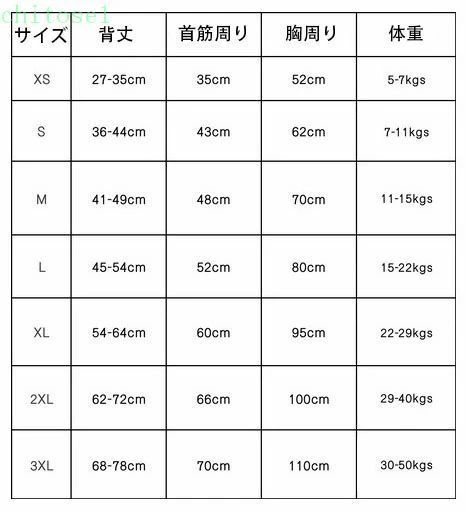 chitose1

| サイズ | 背丈 | 首筋周り | 胸周り | 体重 |
|---|---|---|---|---|
| XS | 27-35cm | 35cm | 52cm | 5-7kgs |
| S | 36-44cm | 43cm | 62cm | 7-11kgs |
| M | 41-49cm | 48cm | 70cm | 11-15kgs |
| L | 45-54cm | 52cm | 80cm | 15-22kgs |
| XL | 54-64cm | 60cm | 95cm | 22-29kgs |
| 2XL | 62-72cm | 66cm | 100cm | 29-40kgs |
| 3XL | 68-78cm | 70cm | 110cm | 30-50kgs |